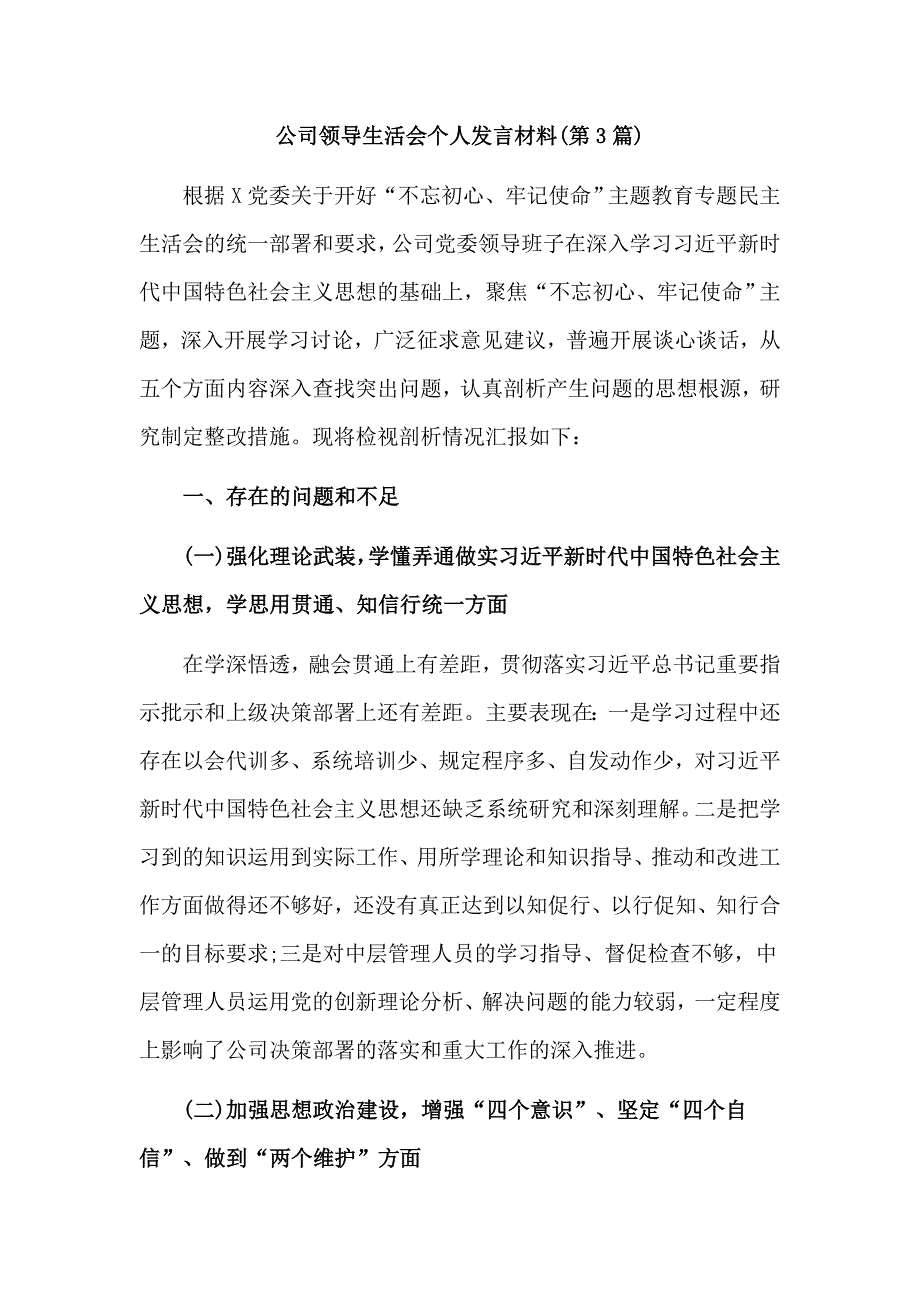 公司领导生活会个人发言材料(第3篇)

根据X党委关于开好“不忘初心、牢记使命”主题教育专题民主生活会的统一部署和要求，公司党委领导班子在深入学习习近平新时代中国特色社会主义思想的基础上，聚焦“不忘初心、牢记使命”主题，深入开展学习讨论，广泛征求意见建议，普遍开展谈心谈话，从五个方面内容深入查找突出问题，认真剖析产生问题的思想根源，研究制定整改措施。现将检视剖析情况汇报如下：

一、存在的问题和不足

(一)强化理论武装，学懂弄通做实习近平新时代中国特色社会主义思想，学思用贯通、知信行统一方面

在学深悟透，融会贯通上有差距，贯彻落实习近平总书记重要指示批示和上级决策部署上还有差距。主要表现在：一是学习过程中还存在以会代训多、系统培训少、规定程序多、自发动作少，对习近平新时代中国特色社会主义思想还缺乏系统研究和深刻理解。二是把学习到的知识运用到实际工作、用所学理论和知识指导、推动和改进工作方面做得还不够好，还没有真正达到以知促行、以行促知、知行合一的目标要求;三是对中层管理人员的学习指导、督促检查不够，中层管理人员运用党的创新理论分析、解决问题的能力较弱，一定程度上影响了公司决策部署的落实和重大工作的深入推进。

(二)加强思想政治建设，增强“四个意识”、坚定“四个自信”、做到“两个维护”方面